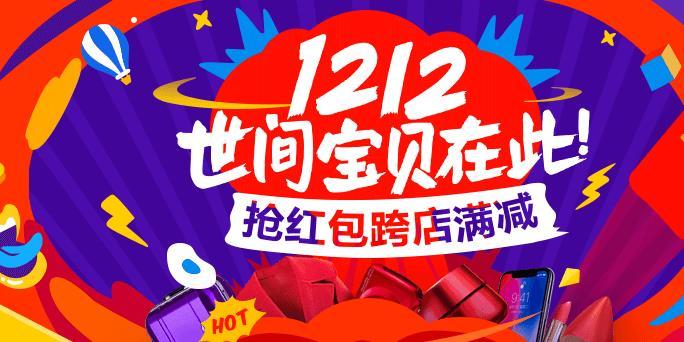 1212
世间宝贝在此!
抢红包跨店满减
HOT
9:41